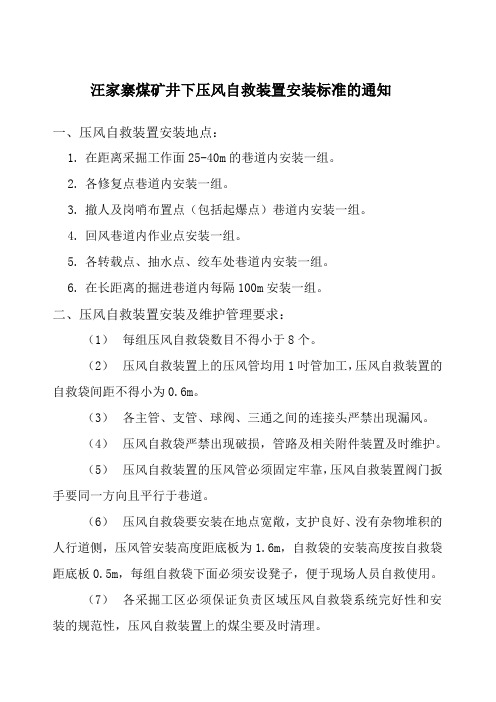 汪家寨煤矿井下压风自救装置安装标准的通知

一、压风自救装置安装地点：

1. 在距离采掘工作面 25-40m 的巷道内安装一组。

2. 各修复点巷道内安装一组。

3. 撤人及岗哨布置点（包括起爆点）巷道内安装一组。

4. 回风巷道内作业点安装一组。

5. 各转载点、抽水点、绞车处巷道内安装一组。

6. 在长距离的掘进巷道内每隔 100m 安装一组。

二、压风自救装置安装及维护管理要求：

（1） 每组压风自救袋数目不得小于 8 个。

（2） 压风自救装置上的压风管均用 1 吋管加工，压风自救装置的自救袋间距不得小为 0.6m。

（3） 各主管、支管、球阀、三通之间的连接头严禁出现漏风。

（4） 压风自救袋严禁出现破损，管路及相关附件装置及时维护。

（5） 压风自救装置的压风管必须固定牢靠，压风自救装置阀门扳手要同一方向且平行于巷道。

（6） 压风自救袋要安装在地点宽敞，支护良好、没有杂物堆积的人行道侧，压风管安装高度距底板为 1.6m，自救袋的安装高度按自救袋距底板 0.5m，每组自救袋下面必须安设凳子，便于现场人员自救使用。

（7） 各采掘工区必须保证负责区域压风自救袋系统完好性和安装的规范性，压风自救装置上的煤尘要及时清理。